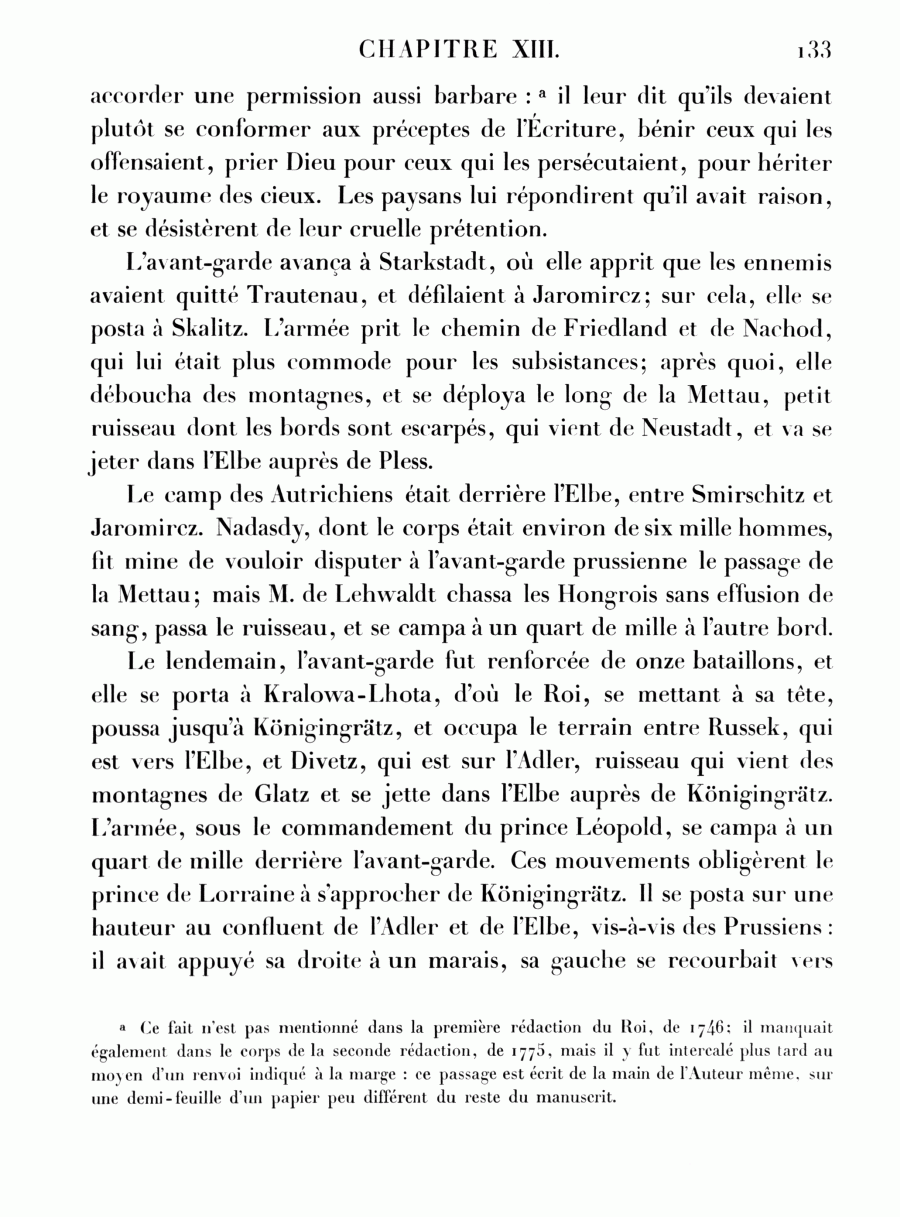 CHAPITRE XIII. 133

accorder une permission aussi barbare : ª il leur dit qu'ils devaient plutôt se conformer aux préceptes de l'Écriture, bénir ceux qui les offensaient, prier Dieu pour ceux qui les persécutaient, pour hériter le royaume des cieux. Les paysans lui répondirent qu'il avait raison, et se désistèrent de leur cruelle prétention.

L'avant-garde avança à Starkstadt, où elle apprit que les ennemis avaient quitté Trautenau, et défilaient à Jaromircz; sur cela, elle se posta à Skalitz. L'armée prit le chemin de Friedland et de Nachod, qui lui était plus commode pour les subsistances; après quoi, elle déboucha des montagnes, et se déploya le long de la Mettau, petit ruisseau dont les bords sont escarpés, qui vient de Neustadt, et va se jeter dans l'Elbe auprès de Pless.

Le camp des Autrichiens était derrière l'Elbe, entre Smirschitz et Jaromircz. Nadasdy, dont le corps était environ de six mille hommes, fit mine de vouloir disputer à l'avant-garde prussienne le passage de la Mettau; mais M. de Lehwaldt chassa les Hongrois sans effusion de sang, passa le ruisseau, et se campa à un quart de mille à l'autre bord.

Le lendemain, l'avant-garde fut renforcée de onze bataillons, et elle se porta à Kralowa-Lhota, d'où le Roi, se mettant à sa tête, poussa jusqu'à Königingrätz, et occupa le terrain entre Russek, qui est vers l'Elbe, et Divetz, qui est sur l'Adler, ruisseau qui vient des montagnes de Glatz et se jette dans l'Elbe auprès de Königingrätz. L'armée, sous le commandement du prince Léopold, se campa à un quart de mille derrière l'avant-garde. Ces mouvements obligèrent le prince de Lorraine à s'approcher de Königingrätz. Il se posta sur une hauteur au confluent de l'Adler et de l'Elbe, vis-à-vis des Prussiens : il avait appuyé sa droite à un marais, sa gauche se recourbait vers

ª Ce fait n'est pas mentionné dans la première rédaction du Roi, de 1746; il manquait également dans le corps de la seconde rédaction, de 1775, mais il y fut intercalé plus tard au moyen d'un renvoi indiqué à la marge : ce passage est écrit de la main de l'Auteur même, sur une demi-feuille d'un papier peu différent du reste du manuscrit.